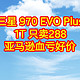 三星 970 EVO Plus
1T 只卖288
亚马逊血亏好价